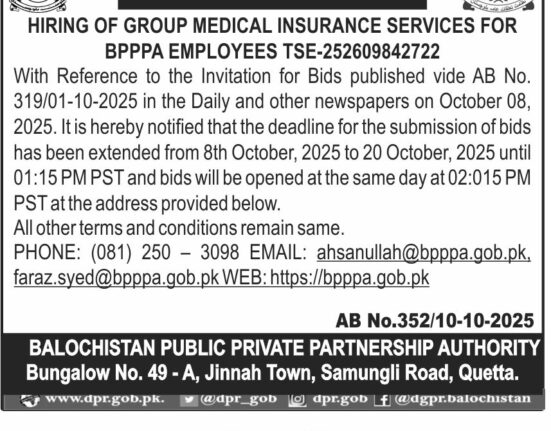 HIRING OF GROUP MEDICAL INSURANCE SERVICES FOR BPPPA EMPLOYEES TSE-252609842722

With Reference to the Invitation for Bids published vide AB No. 319/01-10-2025 in the Daily and other newspapers on October 08, 2025. It is hereby notified that the deadline for the submission of bids has been extended from 8th October, 2025 to 20 October, 2025 until 01:15 PM PST and bids will be opened at the same day at 02:015 PM PST at the address provided below.

All other terms and conditions remain same.

PHONE: (081) 250 – 3098 EMAIL: ahsanullah@bpppa.gob.pk, faraz.syed@bpppa.gob.pk WEB: https://bpppa.gob.pk

AB No.352/10-10-2025

BALOCHISTAN PUBLIC PRIVATE PARTNERSHIP AUTHORITY
Bungalow No. 49 - A, Jinnah Town, Samungli Road, Quetta.

www.dpr.gob.pk. @dpr_gob dpr.gob @dgpr.balochistan